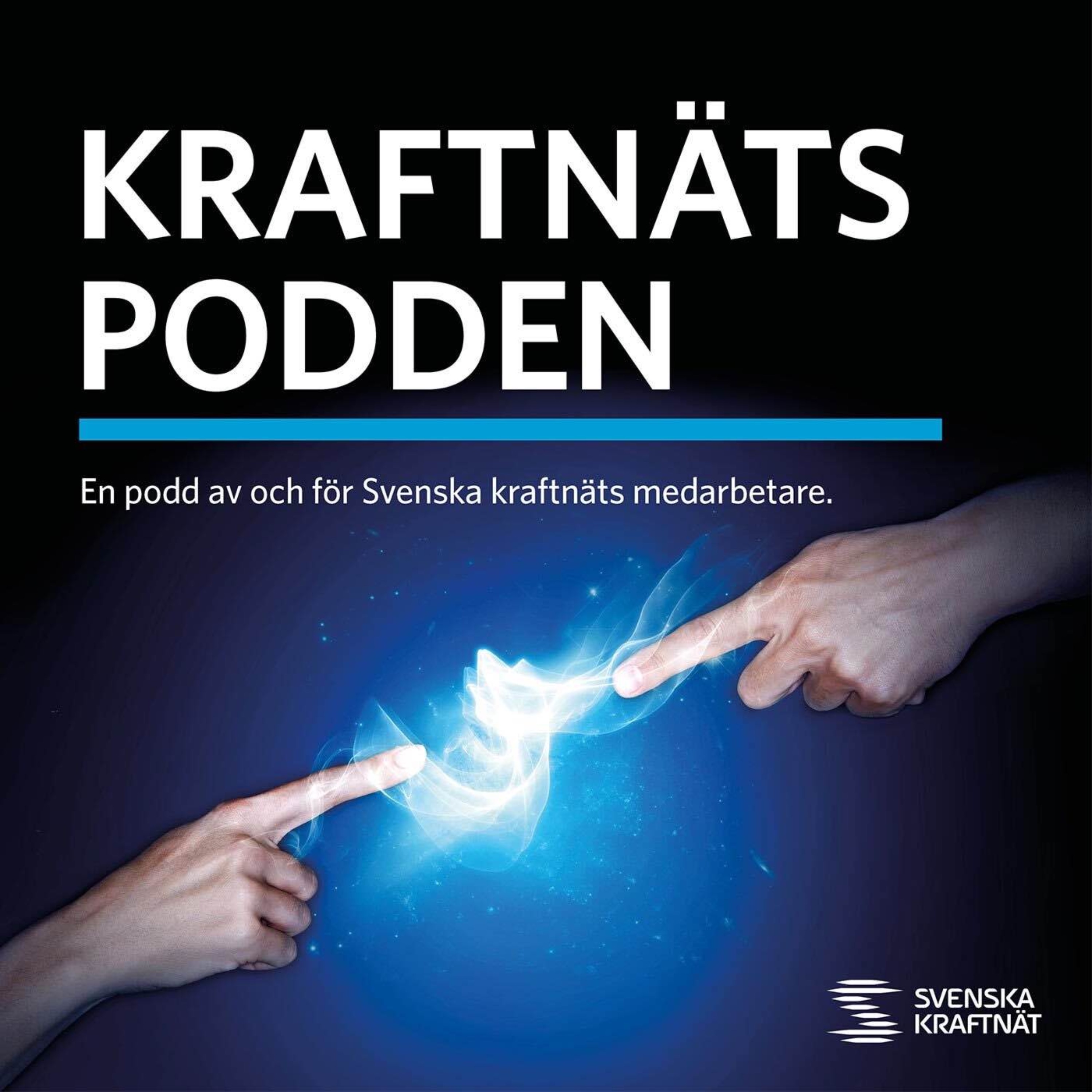 KRAFTNÄTS
PODDEN

En podd av och för Svenska kraftnäts medarbetare.

SVENSKA
KRAFTNÄT